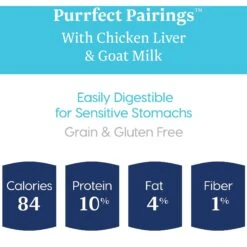 Purrfect Pairings™
With Chicken Liver & Goat Milk

Easily Digestible for Sensitive Stomachs

Grain & Gluten Free

Calories 84

Protein 10%

Fat 4%

Fiber 1%